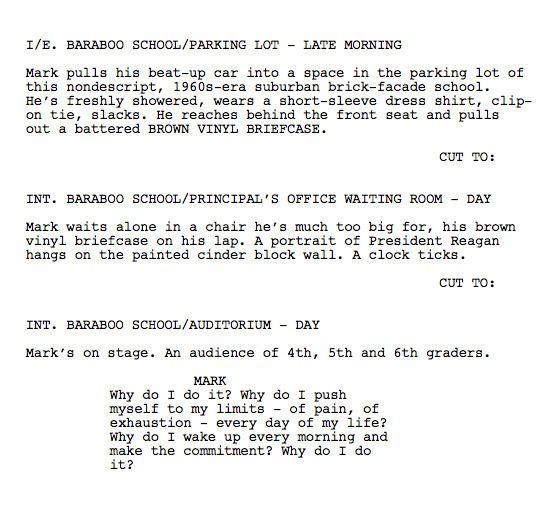 I/E. BARABOO SCHOOL/PARKING LOT - LATE MORNING

Mark pulls his beat-up car into a space in the parking lot of this nondescript, 1960s-era suburban brick-facade school. He's freshly showered, wears a short-sleeve dress shirt, clip-on tie, slacks. He reaches behind the front seat and pulls out a battered BROWN VINYL BRIEFCASE.

CUT TO:

INT. BARABOO SCHOOL/PRINCIPAL'S OFFICE WAITING ROOM - DAY

Mark waits alone in a chair he's much too big for, his brown vinyl briefcase on his lap. A portrait of President Reagan hangs on the painted cinder block wall. A clock ticks.

CUT TO:

INT. BARABOO SCHOOL/AUDITORIUM - DAY

Mark's on stage. An audience of 4th, 5th and 6th graders.

MARK
Why do I do it? Why do I push myself to my limits - of pain, of exhaustion - every day of my life? Why do I wake up every morning and make the commitment? Why do I do it?